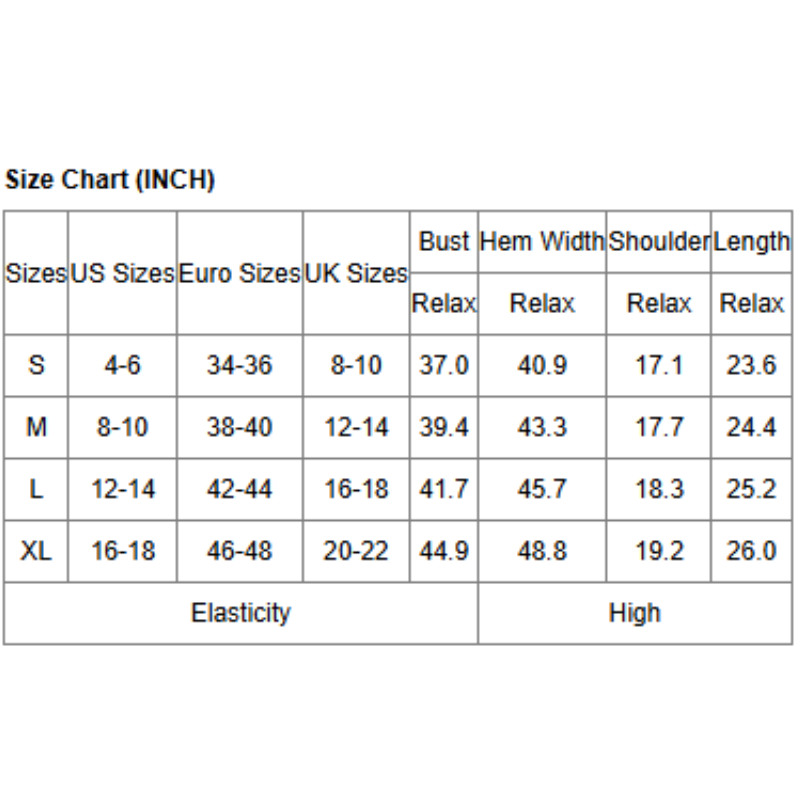 Size Chart (INCH)

| Sizes | US Sizes | Euro Sizes | UK Sizes | Bust | Hem Width | Shoulder | Length |
|---|---|---|---|---|---|---|---|
| | | | | Relax | Relax | Relax | Relax |
| S | 4-6 | 34-36 | 8-10 | 37.0 | 40.9 | 17.1 | 23.6 |
| M | 8-10 | 38-40 | 12-14 | 39.4 | 43.3 | 17.7 | 24.4 |
| L | 12-14 | 42-44 | 16-18 | 41.7 | 45.7 | 18.3 | 25.2 |
| XL | 16-18 | 46-48 | 20-22 | 44.9 | 48.8 | 19.2 | 26.0 |
| Elasticity | | | | High | | | |